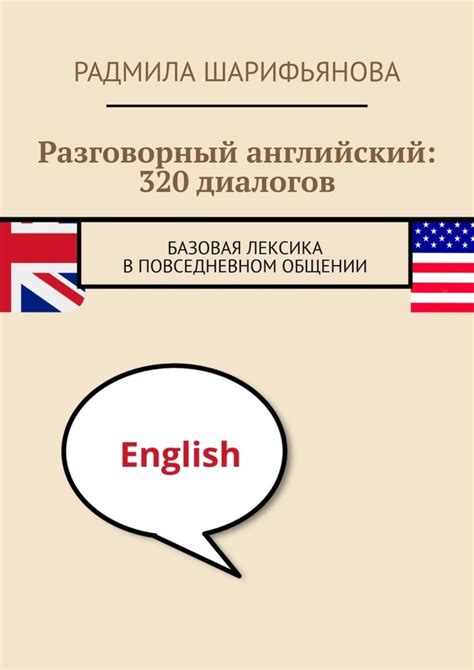 РАДМИЛА ШАРИФЬЯНОВА

Разговорный английский: 320 диалогов

БАЗОВАЯ ЛЕКСИКА
В ПОВСЕДНЕВНОМ ОБЩЕНИИ

English